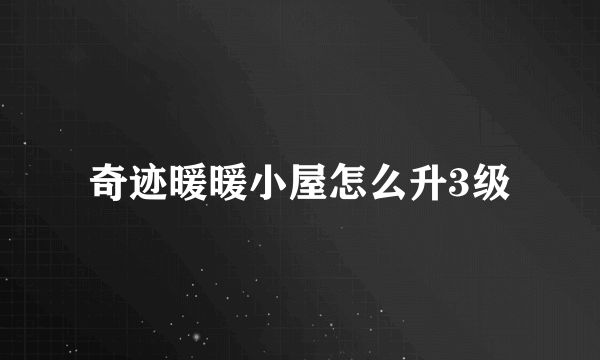 奇迹暖暖小屋怎么升3级